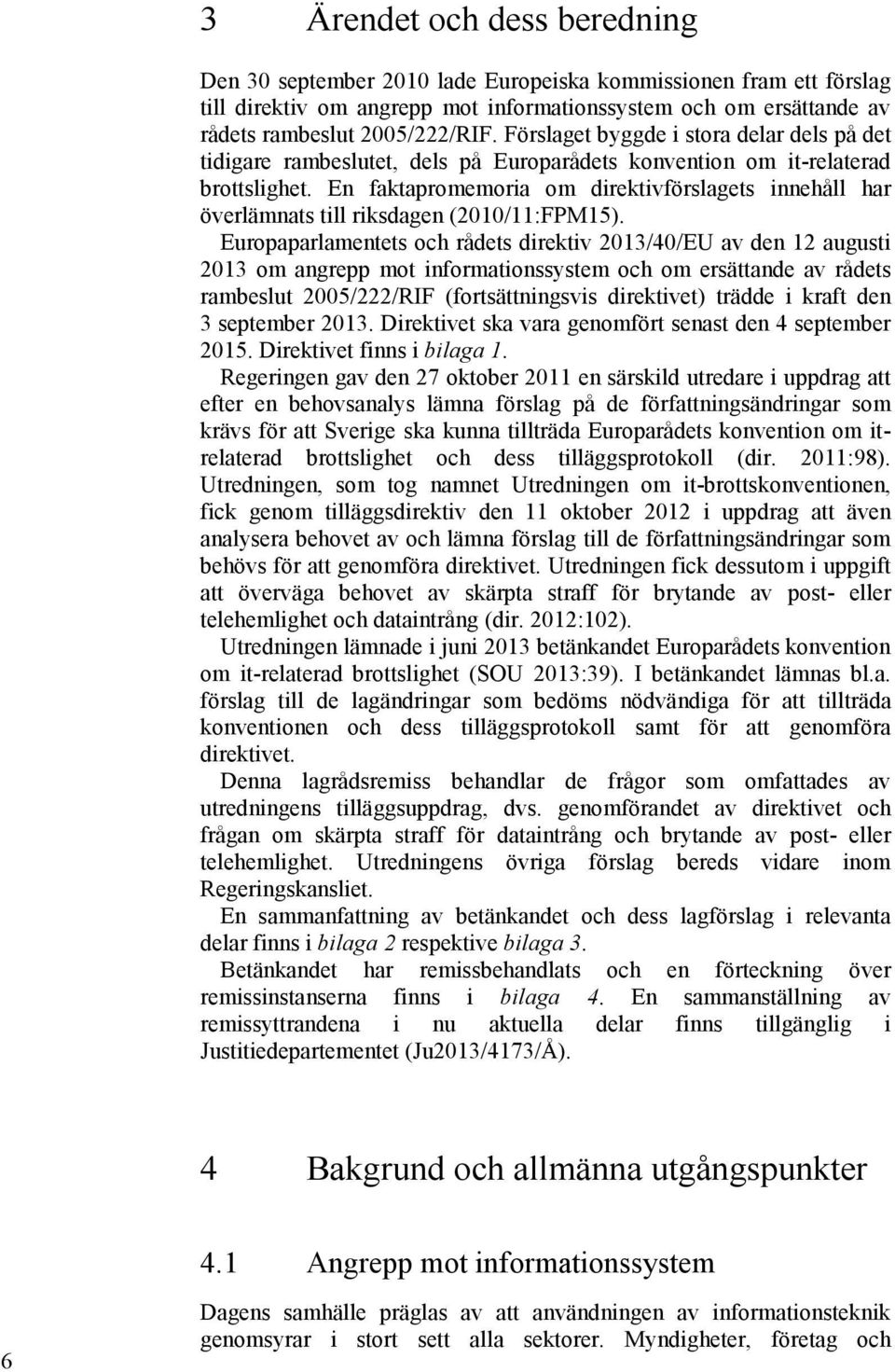 3 Ärendet och dess beredning

Den 30 september 2010 lade Europeiska kommissionen fram ett förslag till direktiv om angrepp mot informationssystem och om ersättande av rådets rambeslut 2005/222/RIF. Förslaget byggde i stora delar dels på det tidigare rambeslutet, dels på Europarådets konvention om it-relaterad brottslighet. En faktapromemoria om direktivförslagets innehåll har överlämnats till riksdagen (2010/11:FPM15).

Europaparlamentets och rådets direktiv 2013/40/EU av den 12 augusti 2013 om angrepp mot informationssystem och om ersättande av rådets rambeslut 2005/222/RIF (fortsättningsvis direktivet) trädde i kraft den 3 september 2013. Direktivet ska vara genomfört senast den 4 september 2015. Direktivet finns i bilaga 1.

Regeringen gav den 27 oktober 2011 en särskild utredare i uppdrag att efter en behovsanalys lämna förslag på de författningsändringar som krävs för att Sverige ska kunna tillträda Europarådets konvention om it-relaterad brottslighet och dess tilläggsprotokoll (dir. 2011:98). Utredningen, som tog namnet Utredningen om it-brottskonventionen, fick genom tilläggsdirektiv den 11 oktober 2012 i uppdrag att även analysera behovet av och lämna förslag till de författningsändringar som behövs för att genomföra direktivet. Utredningen fick dessutom i uppgift att överväga behovet av skärpta straff för brytande av post- eller telehemlighet och dataintrång (dir. 2012:102).

Utredningen lämnade i juni 2013 betänkandet Europarådets konvention om it-relaterad brottslighet (SOU 2013:39). I betänkandet lämnas bl.a. förslag till de lagändringar som bedöms nödvändiga för att tillträda konventionen och dess tilläggsprotokoll samt för att genomföra direktivet.

Denna lagrådsremiss behandlar de frågor som omfattades av utredningens tilläggsuppdrag, dvs. genomförandet av direktivet och frågan om skärpta straff för dataintrång och brytande av post- eller telehemlighet. Utredningens övriga förslag bereds vidare inom Regeringskansliet.

En sammanfattning av betänkandet och dess lagförslag i relevanta delar finns i bilaga 2 respektive bilaga 3.

Betänkandet har remissbehandlats och en förteckning över remissinstanserna finns i bilaga 4. En sammanställning av remissyttrandena i nu aktuella delar finns tillgänglig i Justitiedepartementet (Ju2013/4173/Å).

4 Bakgrund och allmänna utgångspunkter

4.1 Angrepp mot informationssystem

Dagens samhälle präglas av att användningen av informationsteknik genomsyrar i stort sett alla sektorer. Myndigheter, företag och

6